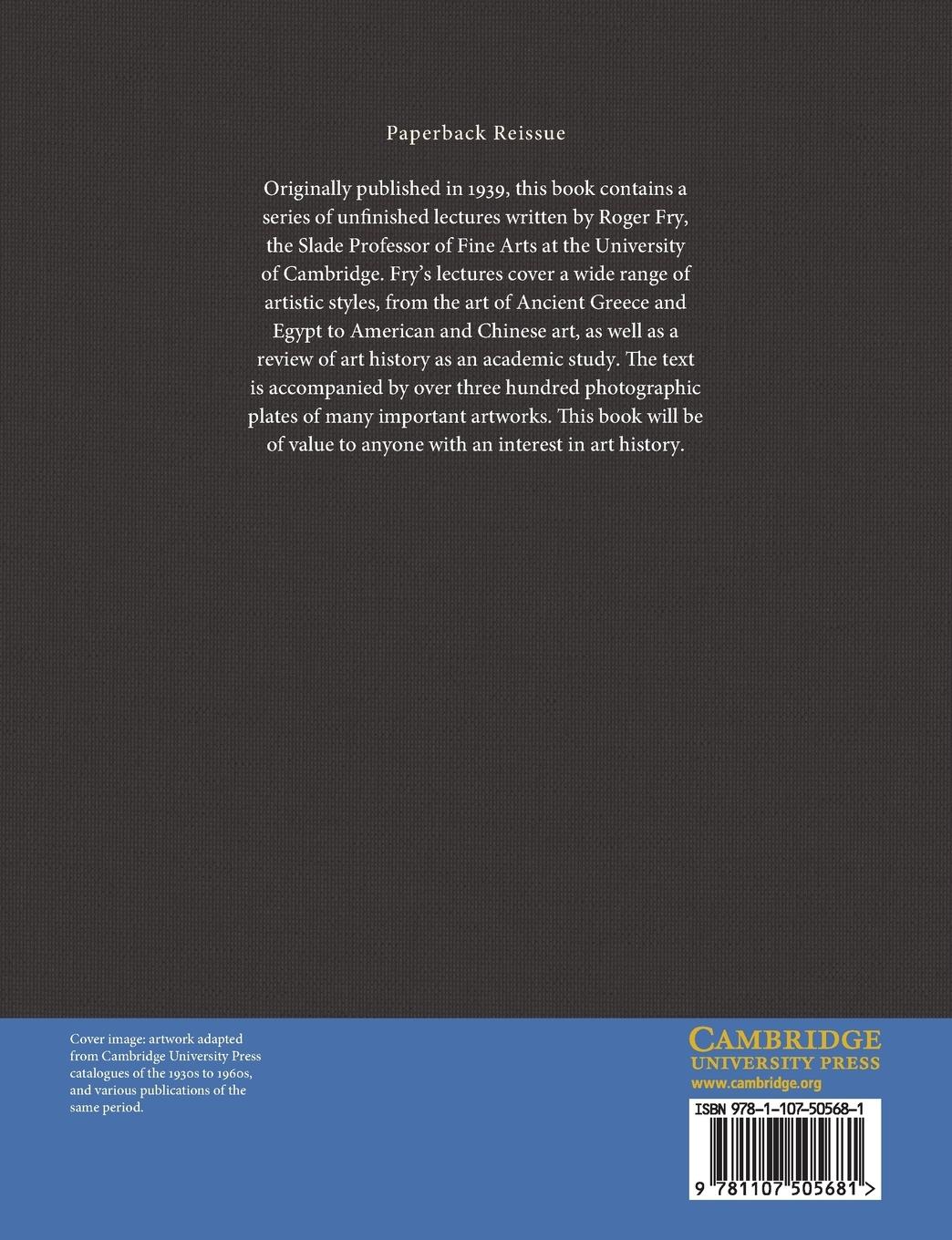 Paperback Reissue

Originally published in 1939, this book contains a series of unfinished lectures written by Roger Fry, the Slade Professor of Fine Arts at the University of Cambridge. Fry's lectures cover a wide range of artistic styles, from the art of Ancient Greece and Egypt to American and Chinese art, as well as a review of art history as an academic study. The text is accompanied by over three hundred photographic plates of many important artworks. This book will be of value to anyone with an interest in art history.

Cover image: artwork adapted from Cambridge University Press catalogues of the 1930s to 1960s, and various publications of the same period.

CAMBRIDGE
UNIVERSITY PRESS
www.cambridge.org

ISBN 978-1-107-50568-1

9 781107 505681 >